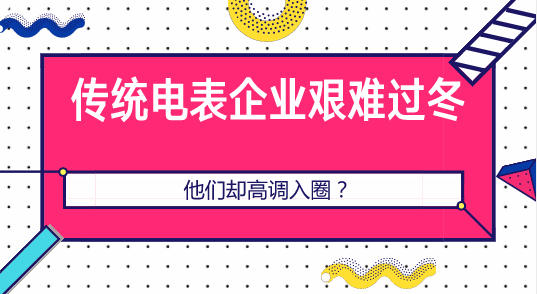 传统电表企业艰难过冬

他们却高调入圈？